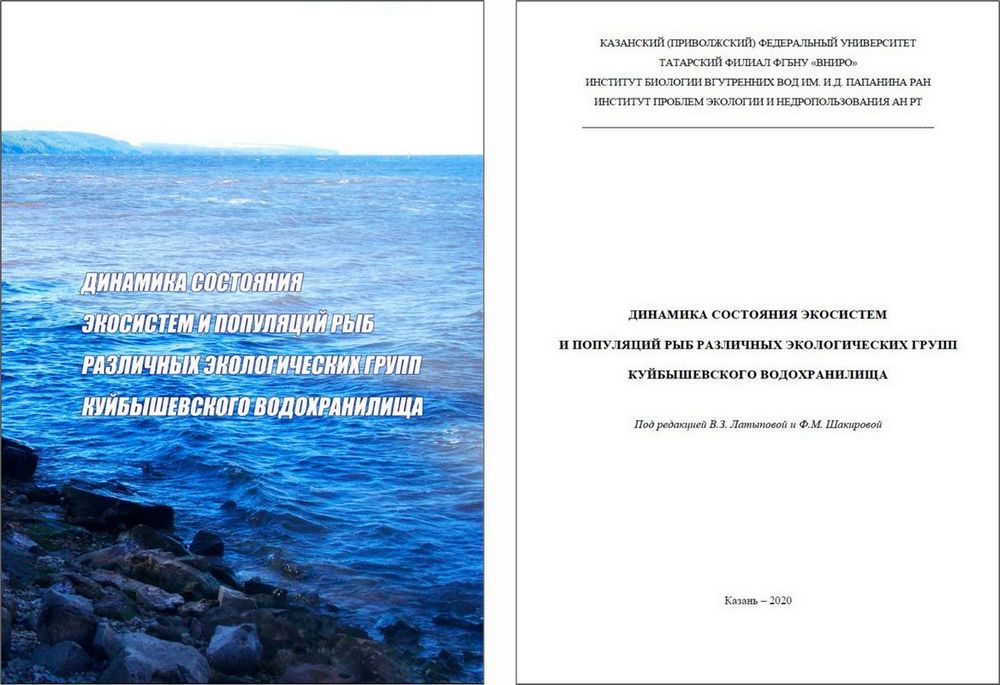 ДИНАМИКА СОСТОЯНИЯ
ЭКОСИСТЕМ И ПОПУЛЯЦИЙ РЫБ
РАЗЛИЧНЫХ ЭКОЛОГИЧЕСКИХ ГРУПП
КУЙБЫШЕВСКОГО ВОДОХРАНИЛИЩА

КАЗАНСКИЙ (ПРИВОЛЖСКИЙ) ФЕДЕРАЛЬНЫЙ УНИВЕРСИТЕТ
ТАТАРСКИЙ ФИЛИАЛ ФГБНУ «ВНИРО»
ИНСТИТУТ БИОЛОГИИ ВГУТРЕННИХ ВОД ИМ. И.Д. ПАПАНИНА РАН
ИНСТИТУТ ПРОБЛЕМ ЭКОЛОГИИ И НЕДРОПОЛЬЗОВАНИЯ АН РТ

ДИНАМИКА СОСТОЯНИЯ ЭКОСИСТЕМ
И ПОПУЛЯЦИЙ РЫБ РАЗЛИЧНЫХ ЭКОЛОГИЧЕСКИХ ГРУПП
КУЙБЫШЕВСКОГО ВОДОХРАНИЛИЩА

Под редакцией В.З. Латыповой и Ф.М. Шакировой

Казань – 2020